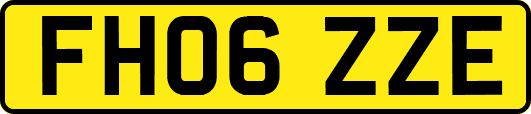 FH06 ZZE